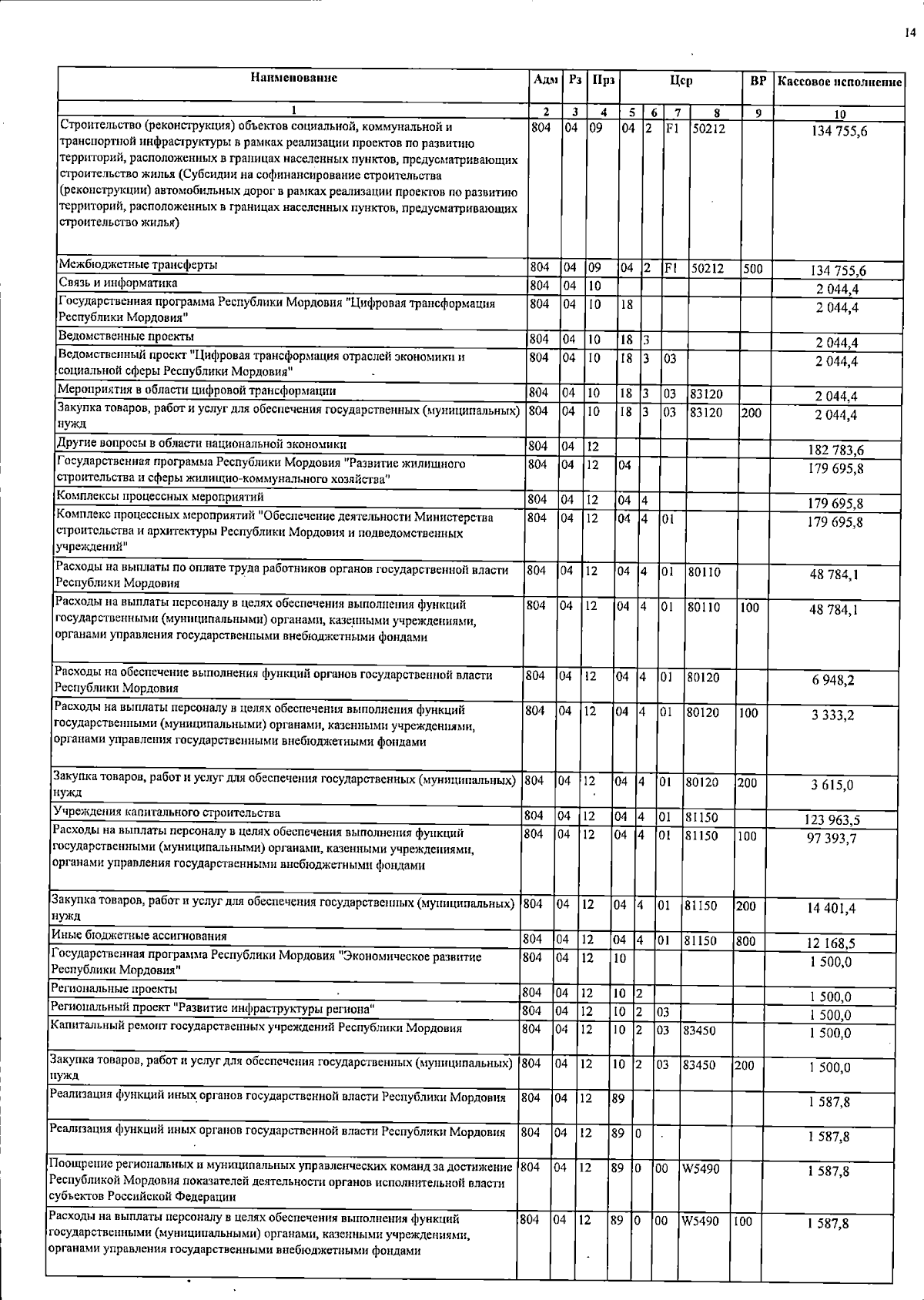 14

| Наименование | Адм | Рз | Прз | Цср | | | | ВР | Кассовое исполнение |
|---|---|---|---|---|---|---|---|---|---|
| 1 | 2 | 3 | 4 | 5 | 6 | 7 | 8 | 9 | 10 |
| Строительство (реконструкция) объектов социальной, коммунальной и транспортной инфраструктуры в рамках реализации проектов по развитию территорий, расположенных в границах населенных пунктов, предусматривающих строительство жилья (Субсидии на софинансирование строительства (реконструкции) автомобильных дорог в рамках реализации проектов по развитию территорий, расположенных в границах населенных пунктов, предусматривающих строительство жилья) | 804 | 04 | 09 | 04 | 2 | F1 | 50212 | | 134 755,6 |
| Межбюджетные трансферты | 804 | 04 | 09 | 04 | 2 | F1 | 50212 | 500 | 134 755,6 |
| Связь и информатика | 804 | 04 | 10 | | | | | | 2 044,4 |
| Государственная программа Республики Мордовия "Цифровая трансформация Республики Мордовия" | 804 | 04 | 10 | 18 | | | | | 2 044,4 |
| Ведомственные проекты | 804 | 04 | 10 | 18 | 3 | | | | 2 044,4 |
| Ведомственный проект "Цифровая трансформация отраслей экономики и социальной сферы Республики Мордовия" | 804 | 04 | 10 | 18 | 3 | 03 | | | 2 044,4 |
| Мероприятия в области цифровой трансформации | 804 | 04 | 10 | 18 | 3 | 03 | 83120 | | 2 044,4 |
| Закупка товаров, работ и услуг для обеспечения государственных (муниципальных) нужд | 804 | 04 | 10 | 18 | 3 | 03 | 83120 | 200 | 2 044,4 |
| Другие вопросы в области национальной экономики | 804 | 04 | 12 | | | | | | 182 783,6 |
| Государственная программа Республики Мордовия "Развитие жилищного строительства и сферы жилищно-коммунального хозяйства" | 804 | 04 | 12 | 04 | | | | | 179 695,8 |
| Комплексы процессных мероприятий | 804 | 04 | 12 | 04 | 4 | | | | 179 695,8 |
| Комплекс процессных мероприятий "Обеспечение деятельности Министерства строительства и архитектуры Республики Мордовия и подведомственных учреждений" | 804 | 04 | 12 | 04 | 4 | 01 | | | 179 695,8 |
| Расходы на выплаты по оплате труда работников органов государственной власти Республики Мордовия | 804 | 04 | 12 | 04 | 4 | 01 | 80110 | | 48 784,1 |
| Расходы на выплаты персоналу в целях обеспечения выполнения функций государственными (муниципальными) органами, казенными учреждениями, органами управления государственными внебюджетными фондами | 804 | 04 | 12 | 04 | 4 | 01 | 80110 | 100 | 48 784,1 |
| Расходы на обеспечение выполнения функций органов государственной власти Республики Мордовия | 804 | 04 | 12 | 04 | 4 | 01 | 80120 | | 6 948,2 |
| Расходы на выплаты персоналу в целях обеспечения выполнения функций государственными (муниципальными) органами, казенными учреждениями, органами управления государственными внебюджетными фондами | 804 | 04 | 12 | 04 | 4 | 01 | 80120 | 100 | 3 333,2 |
| Закупка товаров, работ и услуг для обеспечения государственных (муниципальных) нужд | 804 | 04 | 12 | 04 | 4 | 01 | 80120 | 200 | 3 615,0 |
| Учреждения капитального строительства | 804 | 04 | 12 | 04 | 4 | 01 | 81150 | | 123 963,5 |
| Расходы на выплаты персоналу в целях обеспечения выполнения функций государственными (муниципальными) органами, казенными учреждениями, органами управления государственными внебюджетными фондами | 804 | 04 | 12 | 04 | 4 | 01 | 81150 | 100 | 97 393,7 |
| Закупка товаров, работ и услуг для обеспечения государственных (муниципальных) нужд | 804 | 04 | 12 | 04 | 4 | 01 | 81150 | 200 | 14 401,4 |
| Иные бюджетные ассигнования | 804 | 04 | 12 | 04 | 4 | 01 | 81150 | 800 | 12 168,5 |
| Государственная программа Республики Мордовия "Экономическое развитие Республики Мордовия" | 804 | 04 | 12 | 10 | | | | | 1 500,0 |
| Региональные проекты | 804 | 04 | 12 | 10 | 2 | | | | 1 500,0 |
| Региональный проект "Развитие инфраструктуры региона" | 804 | 04 | 12 | 10 | 2 | 03 | | | 1 500,0 |
| Капитальный ремонт государственных учреждений Республики Мордовия | 804 | 04 | 12 | 10 | 2 | 03 | 83450 | | 1 500,0 |
| Закупка товаров, работ и услуг для обеспечения государственных (муниципальных) нужд | 804 | 04 | 12 | 10 | 2 | 03 | 83450 | 200 | 1 500,0 |
| Реализация функций иных органов государственной власти Республики Мордовия | 804 | 04 | 12 | 89 | | | | | 1 587,8 |
| Реализация функций иных органов государственной власти Республики Мордовия | 804 | 04 | 12 | 89 | 0 | | | | 1 587,8 |
| Поощрение региональных и муниципальных управленческих команд за достижение Республикой Мордовия показателей деятельности органов исполнительной власти субъектов Российской Федерации | 804 | 04 | 12 | 89 | 0 | 00 | W5490 | | 1 587,8 |
| Расходы на выплаты персоналу в целях обеспечения выполнения функций государственными (муниципальными) органами, казенными учреждениями, органами управления государственными внебюджетными фондами | 804 | 04 | 12 | 89 | 0 | 00 | W5490 | 100 | 1 587,8 |